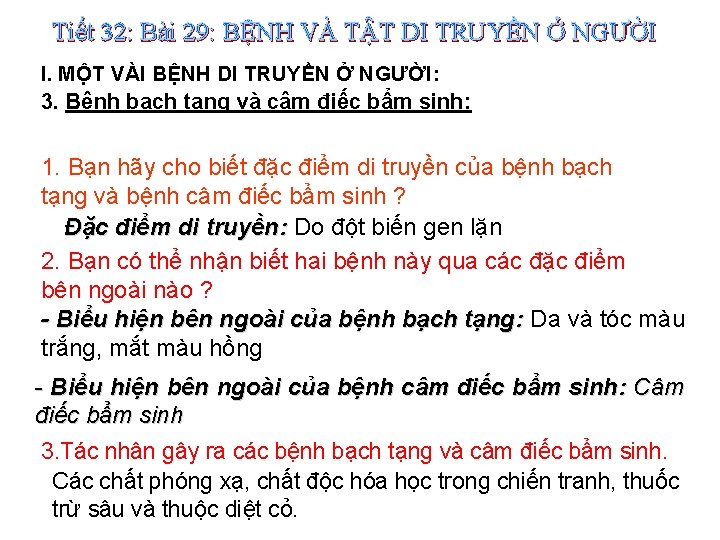 Tiết 32: Bài 29: BỆNH VÀ TẬT DI TRUYỀN Ở NGƯỜI

I. MỘT VÀI BỆNH DI TRUYỀN Ở NGƯỜI:
3. Bệnh bạch tạng và câm điếc bẩm sinh:

1. Bạn hãy cho biết đặc điểm di truyền của bệnh bạch tạng và bệnh câm điếc bẩm sinh ?

Đặc điểm di truyền: Do đột biến gen lặn

2. Bạn có thể nhận biết hai bệnh này qua các đặc điểm bên ngoài nào ?

- Biểu hiện bên ngoài của bệnh bạch tạng: Da và tóc màu trắng, mắt màu hồng

- Biểu hiện bên ngoài của bệnh câm điếc bẩm sinh: Câm điếc bẩm sinh

3.Tác nhân gây ra các bệnh bạch tạng và câm điếc bẩm sinh.

Các chất phóng xạ, chất độc hóa học trong chiến tranh, thuốc trừ sâu và thuộc diệt cỏ.